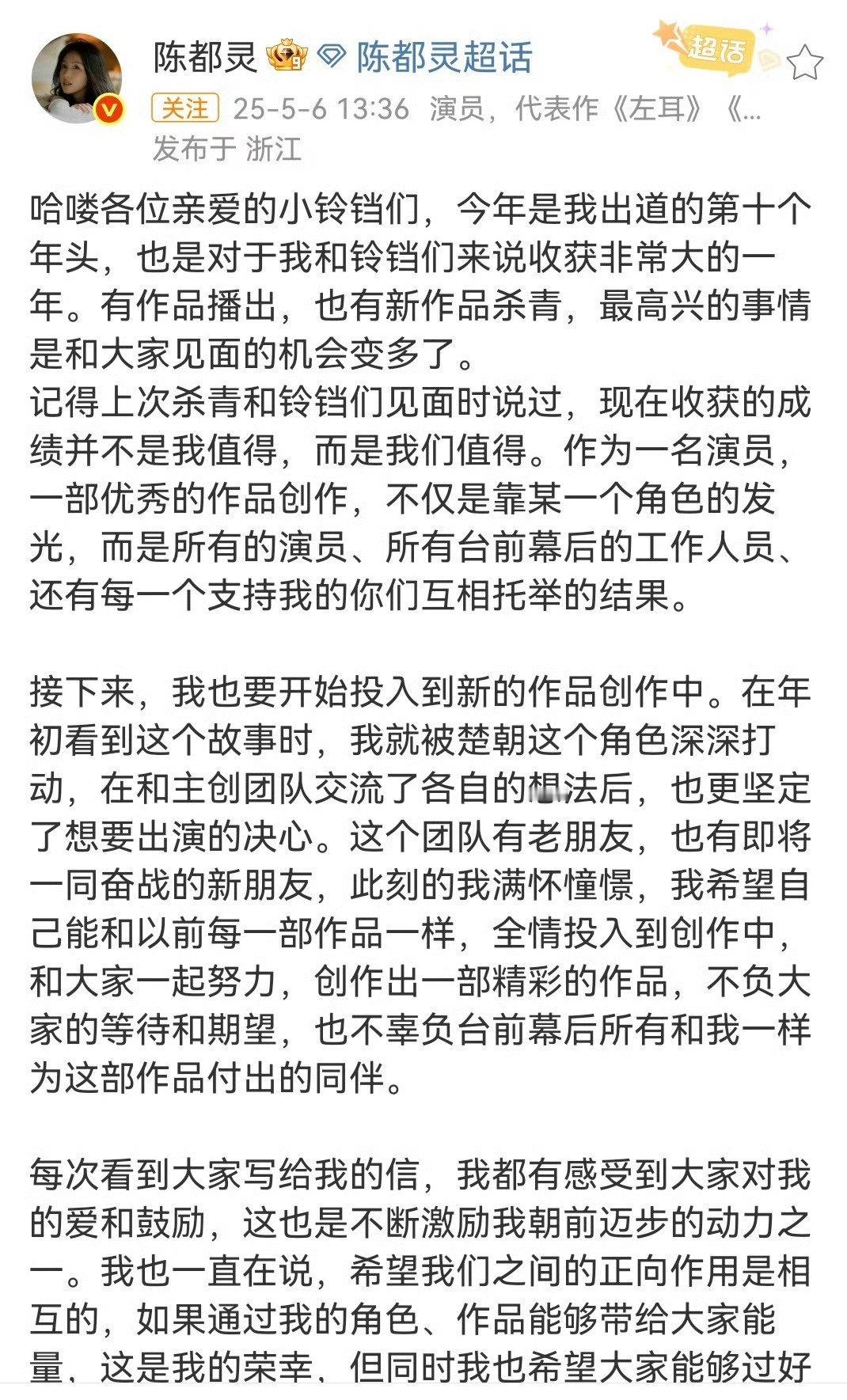 陈都灵 陈都灵超话 超话
关注 25-5-6 13:36 演员，代表作《左耳》《...
发布于 浙江

哈喽各位亲爱的小铃铛们，今年是我出道的第十个年头，也是对于我和铃铛们来说收获非常大的一年。有作品播出，也有新作品杀青，最高兴的事情是和大家见面的机会变多了。
记得上次杀青和铃铛们见面时说过，现在收获的成绩并不是我值得，而是我们值得。作为一名演员，一部优秀的作品创作，不仅是靠某一个角色的发光，而是所有的演员、所有台前幕后的工作人员、还有每一个支持我的你们互相托举的结果。

接下来，我也要开始投入到新的作品创作中。在年初看到这个故事时，我就被楚朝这个角色深深打动，在和主创团队交流了各自的想法后，也更坚定了想要出演的决心。这个团队有老朋友，也有即将一同奋战的新朋友，此刻的我满怀憧憬，我希望自己能和以前每一部作品一样，全情投入到创作中，和大家一起努力，创作出一部精彩的作品，不负大家的等待和期望，也不辜负台前幕后所有和我一样为这部作品付出的同伴。

每次看到大家写给我的信，我都有感受到大家对我的爱和鼓励，这也是不断激励我朝前迈步的动力之一。我也一直在说，希望我们之间的正向作用是相互的，如果通过我的角色、作品能够带给大家能量，这是我的荣幸，但同时我也希望大家能够过好